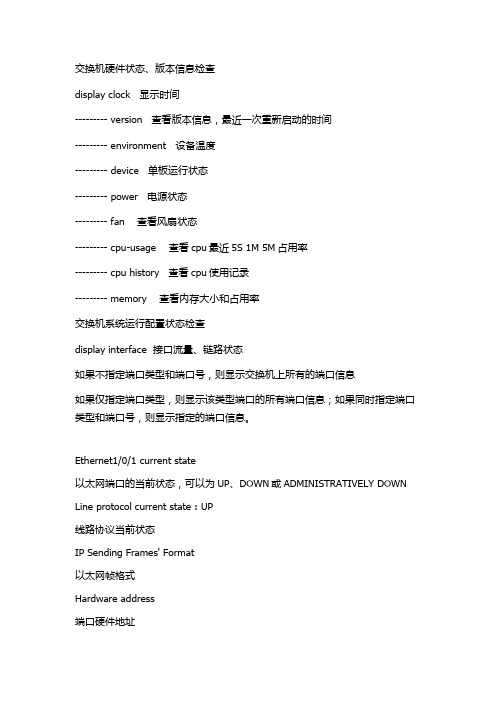 交换机硬件状态、版本信息检查

display clock 显示时间

--------- version 查看版本信息，最近一次重新启动的时间

--------- environment 设备温度

--------- device 单板运行状态

--------- power 电源状态

--------- fan 查看风扇状态

--------- cpu-usage 查看 cpu 最近 5S 1M 5M 占用率

--------- cpu history 查看 cpu 使用记录

--------- memory 查看内存大小和占用率

交换机系统运行配置状态检查

display interface 接口流量、链路状态

如果不指定端口类型和端口号，则显示交换机上所有的端口信息

如果仅指定端口类型，则显示该类型端口的所有端口信息；如果同时指定端口类型和端口号，则显示指定的端口信息。

Ethernet1/0/1 current state

以太网端口的当前状态，可以为 UP、DOWN 或 ADMINISTRATIVELY DOWN

Line protocol current state：UP

线路协议当前状态

IP Sending Frames' Format

以太网帧格式

Hardware address

端口硬件地址